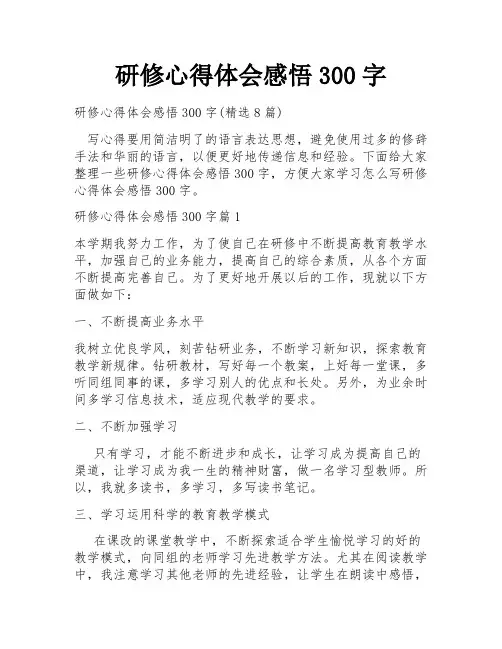 研修心得体会感悟 300 字

研修心得体会感悟 300 字(精选 8 篇)

写心得要用简洁明了的语言表达思想，避免使用过多的修辞手法和华丽的语言，以便更好地传递信息和经验。下面给大家整理一些研修心得体会感悟 300 字，方便大家学习怎么写研修心得体会感悟 300 字。

研修心得体会感悟 300 字篇 1

本学期我努力工作，为了使自己在研修中不断提高教育教学水平，加强自己的业务能力，提高自己的综合素质，从各个方面不断提高完善自己。为了更好地开展以后的工作，现就以下方面做如下：

一、不断提高业务水平

我树立优良学风，刻苦钻研业务，不断学习新知识，探索教育教学新规律。钻研教材，写好每一个教案，上好每一堂课，多听同组同事的课，多学习别人的优点和长处。另外，为业余时间多学习信息技术，适应现代教学的要求。

二、不断加强学习

只有学习，才能不断进步和成长，让学习成为提高自己的渠道，让学习成为我一生的精神财富，做一名学习型教师。所以，我就多读书，多学习，多写读书笔记。

三、学习运用科学的教育教学模式

在课改的课堂教学中，不断探索适合学生愉悦学习的好的教学模式，向同组的老师学习先进教学方法。尤其在阅读教学中，我注意学习其他老师的先进经验，让学生在朗读中感悟，